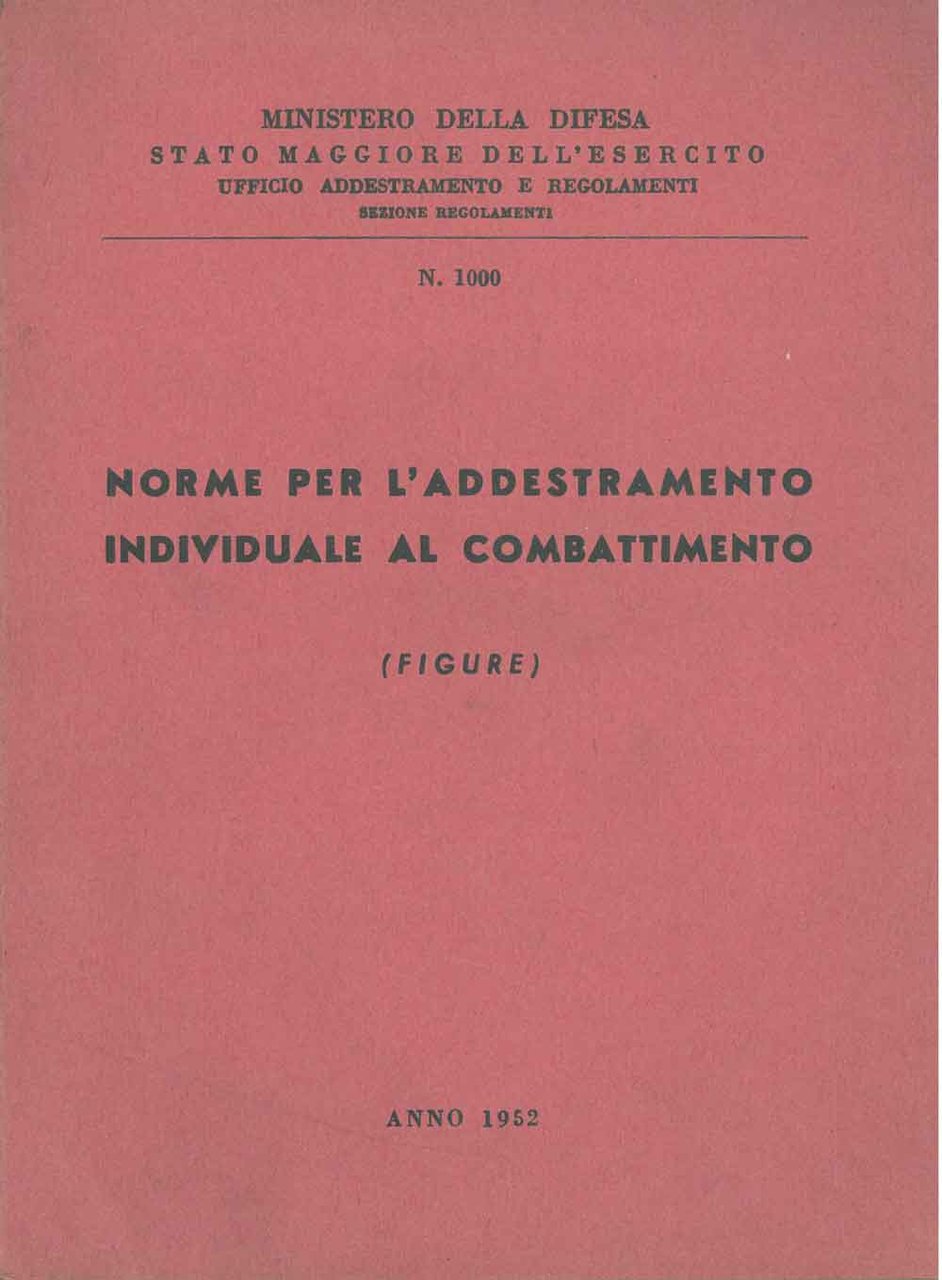 MINISTERO DELLA DIFESA
STATO MAGGIORE DELL'ESERCITO
UFFICIO ADDESTRAMENTO E REGOLAMENTI
SEZIONE REGOLAMENTI

N. 1000

NORME PER L'ADDESTRAMENTO INDIVIDUALE AL COMBATTIMENTO

(FIGURE)

ANNO 1952